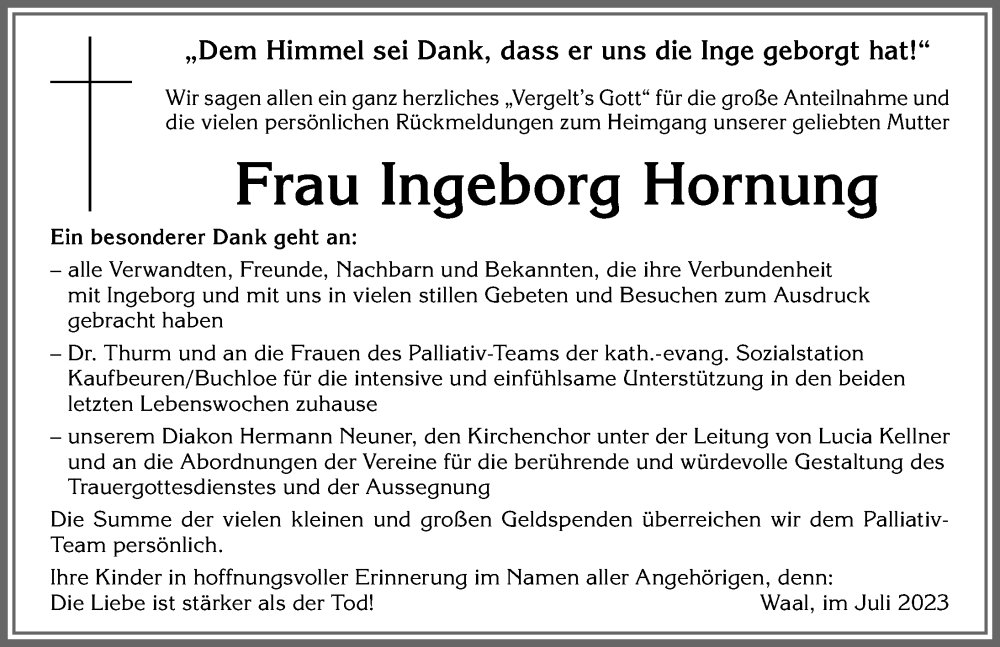 „Dem Himmel sei Dank, dass er uns die Inge geborgt hat!“

Wir sagen allen ein ganz herzliches „Vergelt’s Gott“ für die große Anteilnahme und die vielen persönlichen Rückmeldungen zum Heimgang unserer geliebten Mutter

Frau Ingeborg Hornung

Ein besonderer Dank geht an:

– alle Verwandten, Freunde, Nachbarn und Bekannten, die ihre Verbundenheit mit Ingeborg und mit uns in vielen stillen Gebeten und Besuchen zum Ausdruck gebracht haben

– Dr. Thurm und an die Frauen des Palliativ-Teams der kath.-evang. Sozialstation Kaufbeuren/Buchloe für die intensive und einfühlsame Unterstützung in den beiden letzten Lebenswochen zuhause

– unserem Diakon Hermann Neuner, den Kirchenchor unter der Leitung von Lucia Kellner und an die Abordnungen der Vereine für die berührende und würdevolle Gestaltung des Trauergottesdienstes und der Aussegnung

Die Summe der vielen kleinen und großen Geldspenden überreichen wir dem Palliativ-Team persönlich.

Ihre Kinder in hoffnungsvoller Erinnerung im Namen aller Angehörigen, denn:
Die Liebe ist stärker als der Tod!

Waal, im Juli 2023